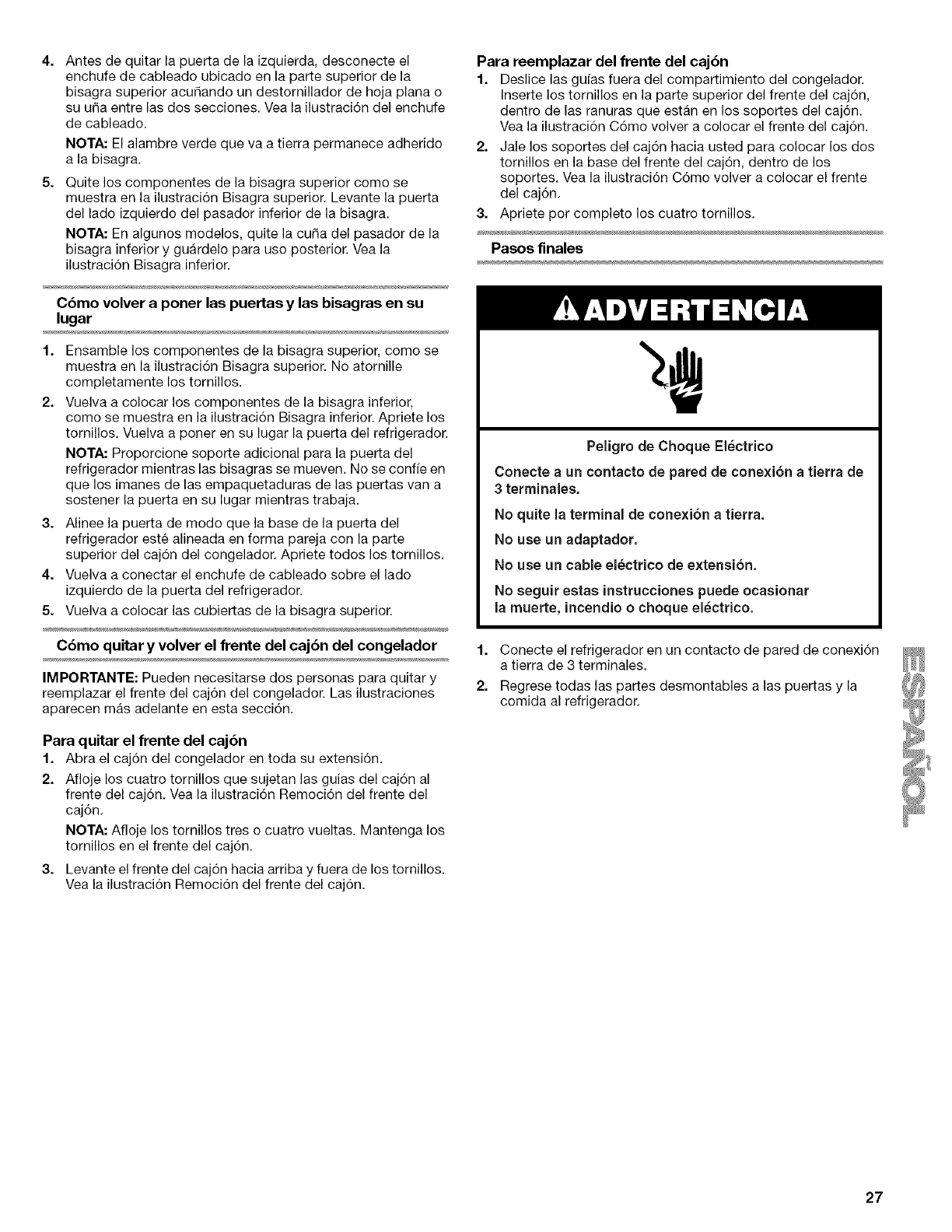 4. Antes de quitar la puerta de la izquierda, desconecte el enchufe de cableado ubicado en la parte superior de la bisagra superior acuñando un destornillador de hoja plana o su uña entre las dos secciones. Vea la ilustración del enchufe de cableado.

NOTA: El alambre verde que va a tierra permanece adherido a la bisagra.

5. Quite los componentes de la bisagra superior como se muestra en la ilustración Bisagra superior. Levante la puerta del lado izquierdo del pasador inferior de la bisagra.

NOTA: En algunos modelos, quite la cuña del pasador de la bisagra inferior y guárdelo para uso posterior. Vea la ilustración Bisagra inferior.

Cómo volver a poner las puertas y las bisagras en su lugar

1. Ensamble los componentes de la bisagra superior, como se muestra en la ilustración Bisagra superior. No atornille completamente los tornillos.

2. Vuelva a colocar los componentes de la bisagra inferior, como se muestra en la ilustración Bisagra inferior. Apriete los tornillos. Vuelva a poner en su lugar la puerta del refrigerador.

NOTA: Proporcione soporte adicional para la puerta del refrigerador mientras las bisagras se mueven. No se confíe en que los imanes de las empaquetaduras de las puertas van a sostener la puerta en su lugar mientras trabaja.

3. Alinee la puerta de modo que la base de la puerta del refrigerador esté alineada en forma pareja con la parte superior del cajón del congelador. Apriete todos los tornillos.

4. Vuelva a conectar el enchufe de cableado sobre el lado izquierdo de la puerta del refrigerador.

5. Vuelva a colocar las cubiertas de la bisagra superior.

Cómo quitar y volver el frente del cajón del congelador

IMPORTANTE: Pueden necesitarse dos personas para quitar y reemplazar el frente del cajón del congelador. Las ilustraciones aparecen más adelante en esta sección.

Para quitar el frente del cajón

1. Abra el cajón del congelador en toda su extensión.

2. Afloje los cuatro tornillos que sujetan las guías del cajón al frente del cajón. Vea la ilustración Remoción del frente del cajón.

NOTA: Afloje los tornillos tres o cuatro vueltas. Mantenga los tornillos en el frente del cajón.

3. Levante el frente del cajón hacia arriba y fuera de los tornillos. Vea la ilustración Remoción del frente del cajón.

Para reemplazar del frente del cajón

1. Deslice las guías fuera del compartimiento del congelador. Inserte los tornillos en la parte superior del frente del cajón, dentro de las ranuras que están en los soportes del cajón. Vea la ilustración Cómo volver a colocar el frente del cajón.

2. Jale los soportes del cajón hacia usted para colocar los dos tornillos en la base del frente del cajón, dentro de los soportes. Vea la ilustración Cómo volver a colocar el frente del cajón.

3. Apriete por completo los cuatro tornillos.

Pasos finales

ADVERTENCIA

Peligro de Choque Eléctrico

Conecte a un contacto de pared de conexión a tierra de 3 terminales.

No quite la terminal de conexión a tierra.

No use un adaptador.

No use un cable eléctrico de extensión.

No seguir estas instrucciones puede ocasionar la muerte, incendio o choque eléctrico.

1. Conecte el refrigerador en un contacto de pared de conexión a tierra de 3 terminales.

2. Regrese todas las partes desmontables a las puertas y la comida al refrigerador.

ESPAÑOL

27